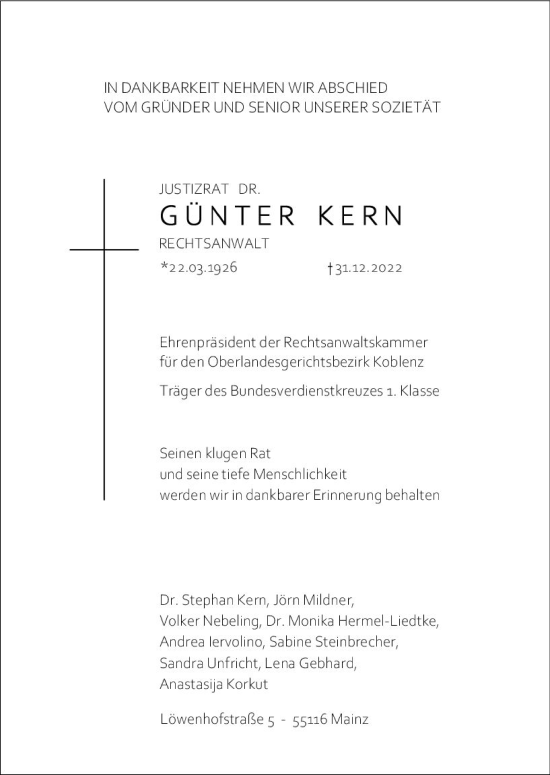 IN DANKBARKEIT NEHMEN WIR ABSCHIED
VOM GRÜNDER UND SENIOR UNSERER SOZIETÄT

JUSTIZRAT DR.
GÜNTER KERN
RECHTSANWALT
*22.03.1926 †31.12.2022

Ehrenpräsident der Rechtsanwaltskammer
für den Oberlandesgerichtsbezirk Koblenz

Träger des Bundesverdienstkreuzes 1. Klasse

Seinen klugen Rat
und seine tiefe Menschlichkeit
werden wir in dankbarer Erinnerung behalten

Dr. Stephan Kern, Jörn Mildner,
Volker Nebeling, Dr. Monika Hermel-Liedtke,
Andrea Iervolino, Sabine Steinbrecher,
Sandra Unfricht, Lena Gebhard,
Anastasija Korkut

Löwenhofstraße 5 - 55116 Mainz